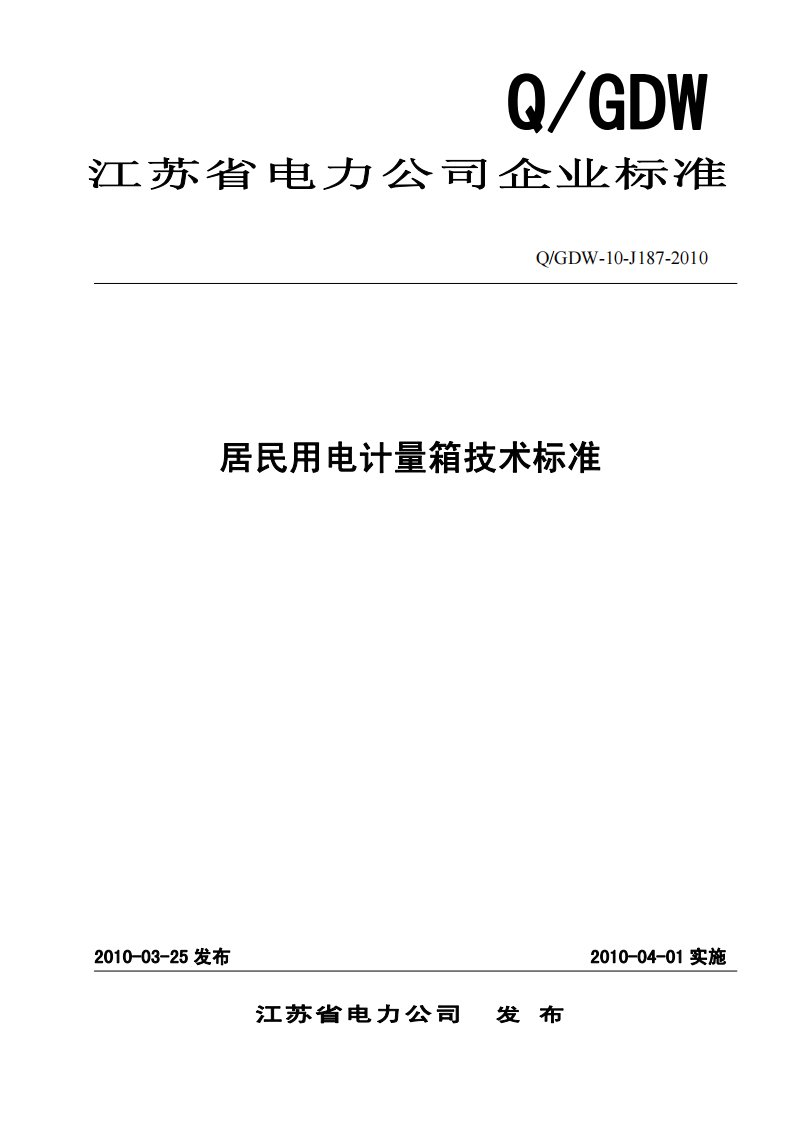 Q/GDW

江苏省电力公司企业标准

Q/GDW-10-J187-2010

居民用电计量箱技术标准

2010-03-25 发布

2010-04-01 实施

江苏省电力公司　发　布